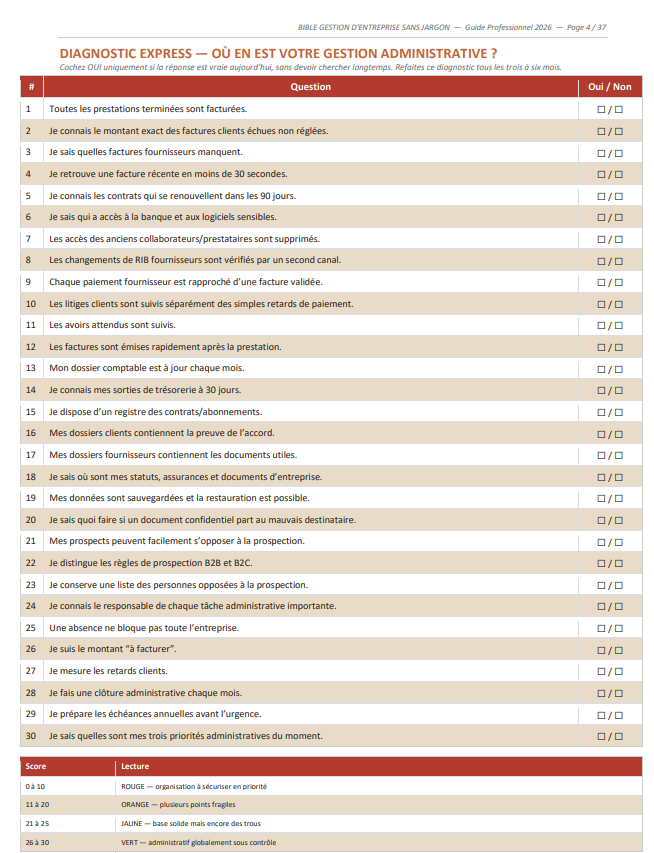 BIBLE GESTION D'ENTREPRISE SANS JARGON — Guide Professionnel 2026 — Page 4 / 37

DIAGNOSTIC EXPRESS — OÙ EN EST VOTRE GESTION ADMINISTRATIVE ?

Cochez OUI uniquement si la réponse est vraie aujourd'hui, sans devoir chercher longtemps. Refaites ce diagnostic tous les trois à six mois.

| # | Question | Oui / Non |
|---|---|---|
| 1 | Toutes les prestations terminées sont facturées. | ☐ / ☐ |
| 2 | Je connais le montant exact des factures clients échues non réglées. | ☐ / ☐ |
| 3 | Je sais quelles factures fournisseurs manquent. | ☐ / ☐ |
| 4 | Je retrouve une facture récente en moins de 30 secondes. | ☐ / ☐ |
| 5 | Je connais les contrats qui se renouvellent dans les 90 jours. | ☐ / ☐ |
| 6 | Je sais qui a accès à la banque et aux logiciels sensibles. | ☐ / ☐ |
| 7 | Les accès des anciens collaborateurs/prestataires sont supprimés. | ☐ / ☐ |
| 8 | Les changements de RIB fournisseurs sont vérifiés par un second canal. | ☐ / ☐ |
| 9 | Chaque paiement fournisseur est rapproché d'une facture validée. | ☐ / ☐ |
| 10 | Les litiges clients sont suivis séparément des simples retards de paiement. | ☐ / ☐ |
| 11 | Les avoirs attendus sont suivis. | ☐ / ☐ |
| 12 | Les factures sont émises rapidement après la prestation. | ☐ / ☐ |
| 13 | Mon dossier comptable est à jour chaque mois. | ☐ / ☐ |
| 14 | Je connais mes sorties de trésorerie à 30 jours. | ☐ / ☐ |
| 15 | Je dispose d'un registre des contrats/abonnements. | ☐ / ☐ |
| 16 | Mes dossiers clients contiennent la preuve de l'accord. | ☐ / ☐ |
| 17 | Mes dossiers fournisseurs contiennent les documents utiles. | ☐ / ☐ |
| 18 | Je sais où sont mes statuts, assurances et documents d'entreprise. | ☐ / ☐ |
| 19 | Mes données sont sauvegardées et la restauration est possible. | ☐ / ☐ |
| 20 | Je sais quoi faire si un document confidentiel part au mauvais destinataire. | ☐ / ☐ |
| 21 | Mes prospects peuvent facilement s'opposer à la prospection. | ☐ / ☐ |
| 22 | Je distingue les règles de prospection B2B et B2C. | ☐ / ☐ |
| 23 | Je conserve une liste des personnes opposées à la prospection. | ☐ / ☐ |
| 24 | Je connais le responsable de chaque tâche administrative importante. | ☐ / ☐ |
| 25 | Une absence ne bloque pas toute l'entreprise. | ☐ / ☐ |
| 26 | Je suis le montant "à facturer". | ☐ / ☐ |
| 27 | Je mesure les retards clients. | ☐ / ☐ |
| 28 | Je fais une clôture administrative chaque mois. | ☐ / ☐ |
| 29 | Je prépare les échéances annuelles avant l'urgence. | ☐ / ☐ |
| 30 | Je sais quelles sont mes trois priorités administratives du moment. | ☐ / ☐ |

| Score | Lecture |
|---|---|
| 0 à 10 | ROUGE — organisation à sécuriser en priorité |
| 11 à 20 | ORANGE — plusieurs points fragiles |
| 21 à 25 | JAUNE — base solide mais encore des trous |
| 26 à 30 | VERT — administratif globalement sous contrôle |